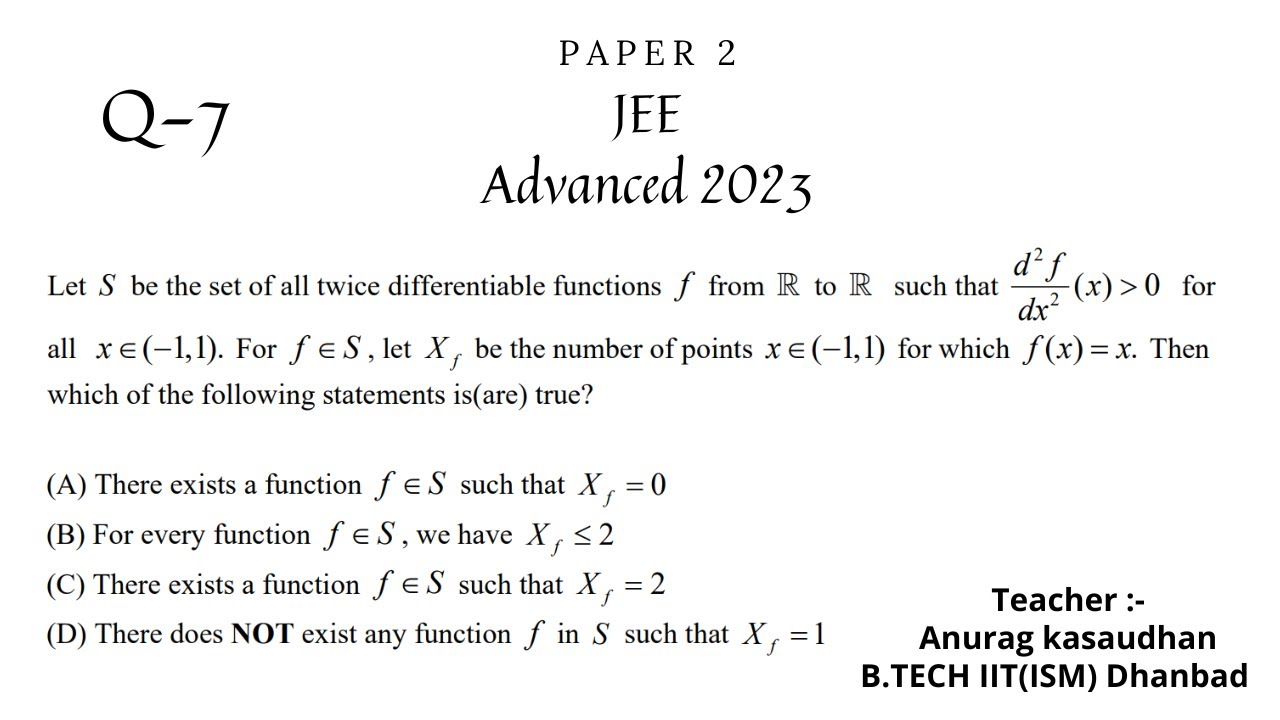 Q-7

PAPER 2
JEE
Advanced 2023

Let $S$ be the set of all twice differentiable functions $f$ from $\mathbb{R}$ to $\mathbb{R}$ such that $\frac{d^2 f}{dx^2}(x) > 0$ for all $x \in (-1,1)$. For $f \in S$, let $X_f$ be the number of points $x \in (-1,1)$ for which $f(x) = x$. Then which of the following statements is(are) true?

(A) There exists a function $f \in S$ such that $X_f = 0$
(B) For every function $f \in S$, we have $X_f \leq 2$
(C) There exists a function $f \in S$ such that $X_f = 2$
(D) There does **NOT** exist any function $f$ in $S$ such that $X_f = 1$

Teacher :-
Anurag kasaudhan
B.TECH IIT(ISM) Dhanbad